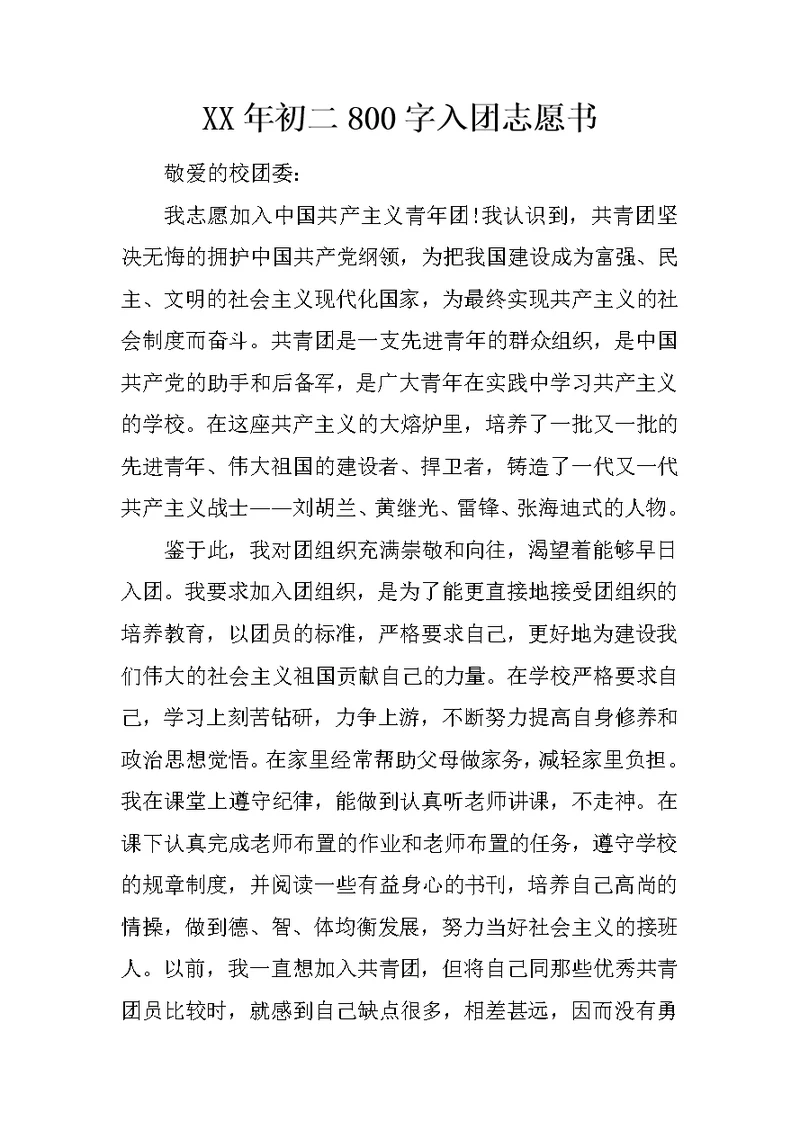 XX年初二800字入团志愿书

敬爱的校团委:

我志愿加入中国共产主义青年团!我认识到，共青团坚决无悔的拥护中国共产党纲领，为把我国建设成为富强、民主、文明的社会主义现代化国家，为最终实现共产主义的社会制度而奋斗。共青团是一支先进青年的群众组织，是中国共产党的助手和后备军，是广大青年在实践中学习共产主义的学校。在这座共产主义的大熔炉里，培养了一批又一批的先进青年、伟大祖国的建设者、捍卫者，铸造了一代又一代共产主义战士——刘胡兰、黄继光、雷锋、张海迪式的人物。

鉴于此，我对团组织充满崇敬和向往，渴望着能够早日入团。我要求加入团组织，是为了能更直接地接受团组织的培养教育，以团员的标准，严格要求自己，更好地为建设我们伟大的社会主义祖国贡献自己的力量。在学校严格要求自己，学习上刻苦钻研，力争上游，不断努力提高自身修养和政治思想觉悟。在家里经常帮助父母做家务，减轻家里负担。我在课堂上遵守纪律，能做到认真听老师讲课，不走神。在课下认真完成老师布置的作业和老师布置的任务，遵守学校的规章制度，并阅读一些有益身心的书刊，培养自己高尚的情操，做到德、智、体均衡发展，努力当好社会主义的接班人。以前，我一直想加入共青团，但将自己同那些优秀共青团员比较时，就感到自己缺点很多，相差甚远，因而没有勇